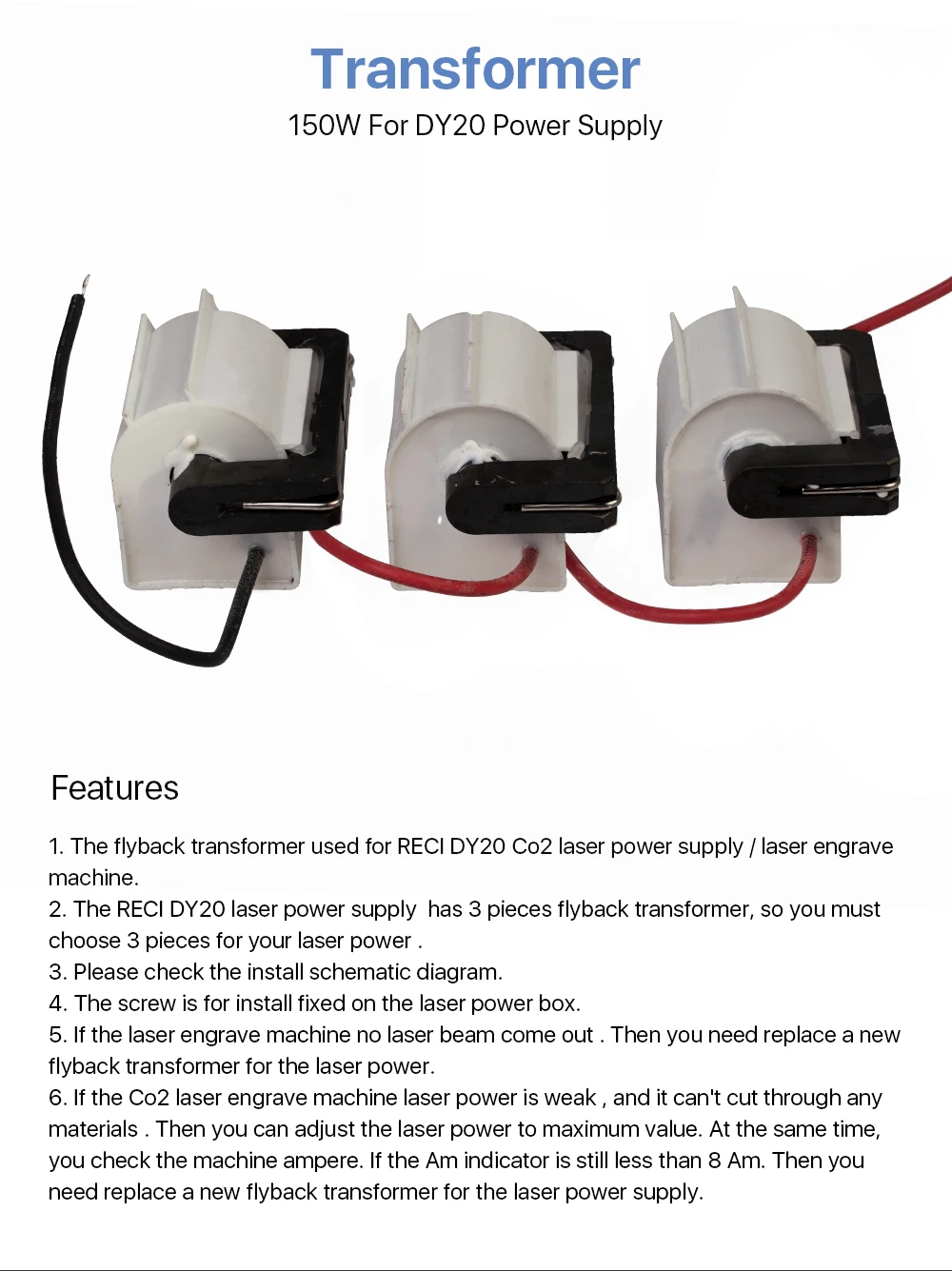 Transformer

150W For DY20 Power Supply

Features

1. The flyback transformer used for RECI DY20 Co2 laser power supply / laser engrave machine.
2. The RECI DY20 laser power supply has 3 pieces flyback transformer, so you must choose 3 pieces for your laser power .
3. Please check the install schematic diagram.
4. The screw is for install fixed on the laser power box.
5. If the laser engrave machine no laser beam come out . Then you need replace a new flyback transformer for the laser power.
6. If the Co2 laser engrave machine laser power is weak , and it can't cut through any materials . Then you can adjust the laser power to maximum value. At the same time, you check the machine ampere. If the Am indicator is still less than 8 Am. Then you need replace a new flyback transformer for the laser power supply.